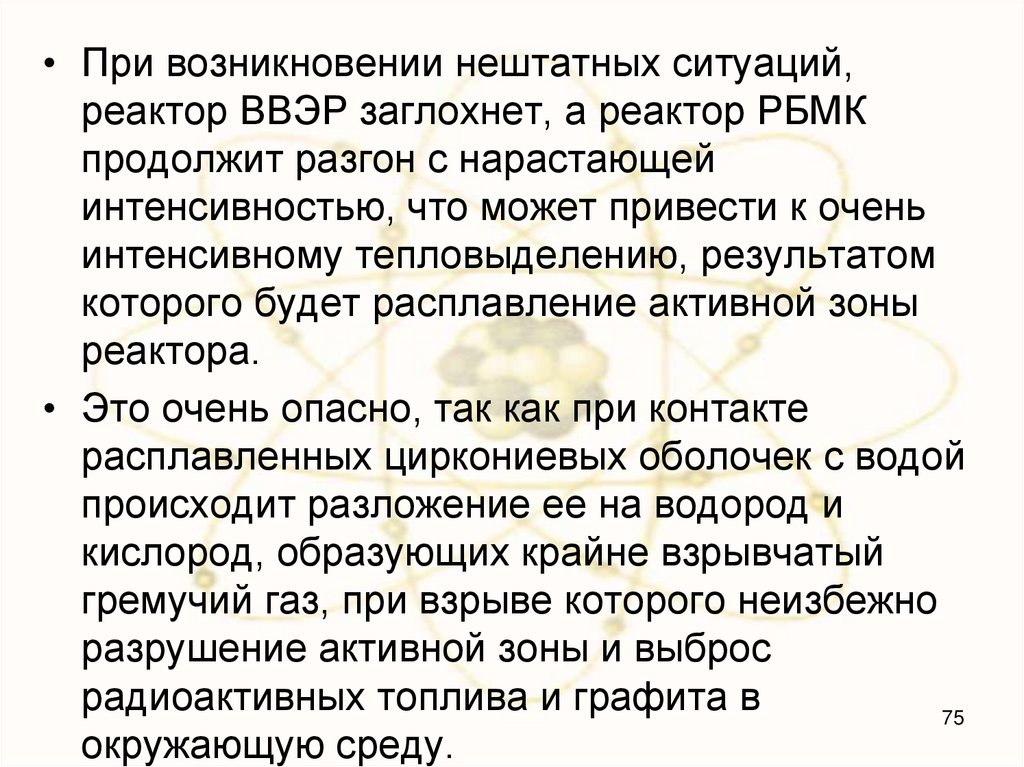 • При возникновении нештатных ситуаций, реактор ВВЭР заглохнет, а реактор РБМК продолжит разгон с нарастающей интенсивностью, что может привести к очень интенсивному тепловыделению, результатом которого будет расплавление активной зоны реактора.

• Это очень опасно, так как при контакте расплавленных циркониевых оболочек с водой происходит разложение ее на водород и кислород, образующих крайне взрывчатый гремучий газ, при взрыве которого неизбежно разрушение активной зоны и выброс радиоактивных топлива и графита в окружающую среду.

75